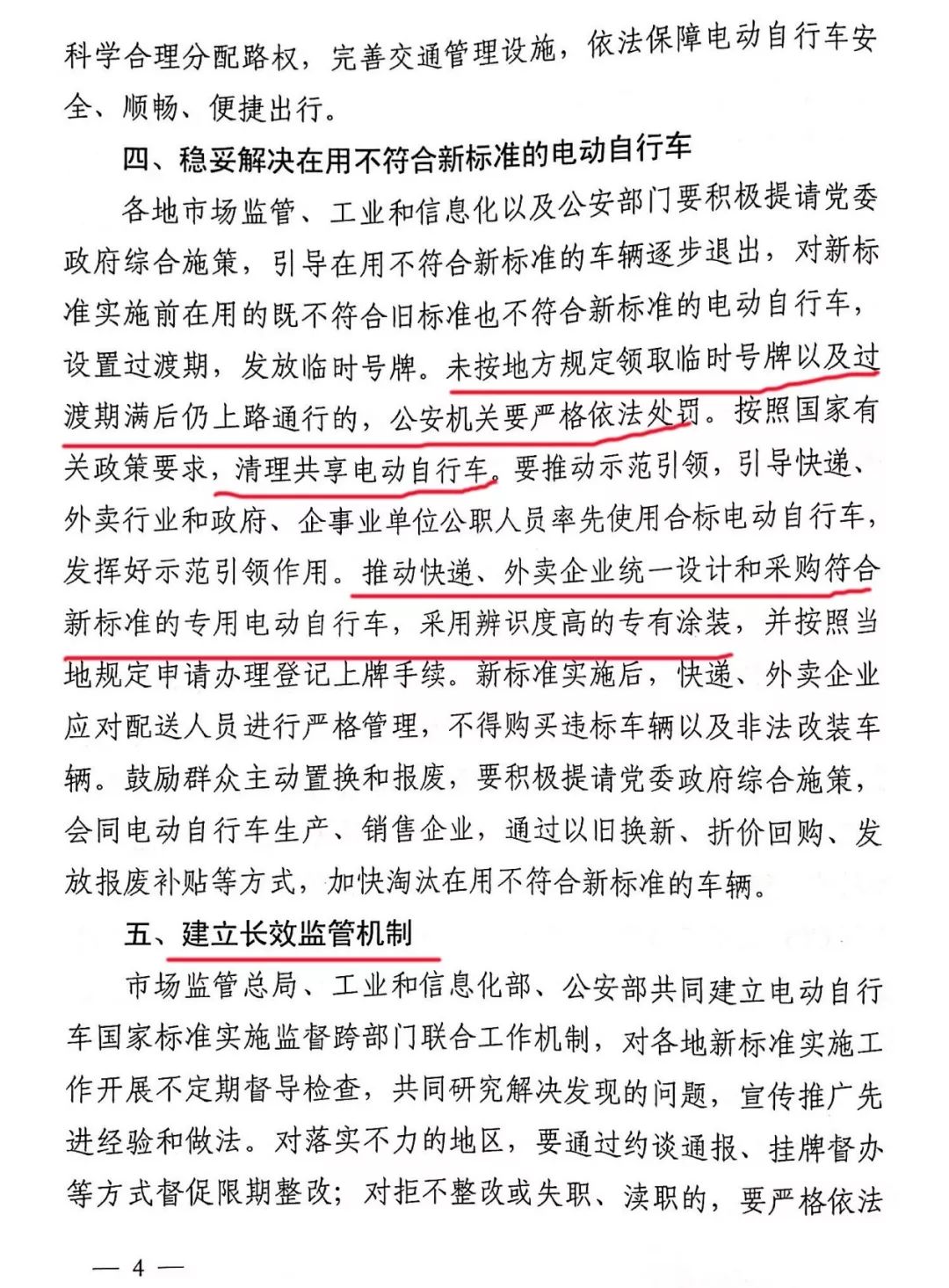 科学合理分配路权，完善交通管理设施，依法保障电动自行车安全、顺畅、便捷出行。

四、稳妥解决在用不符合新标准的电动自行车

各地市场监管、工业和信息化以及公安部门要积极提请党委政府综合施策，引导在用不符合新标准的车辆逐步退出，对新标准实施前在用的既不符合旧标准也不符合新标准的电动自行车，设置过渡期，发放临时号牌。未按地方规定领取临时号牌以及过渡期满后仍上路通行的，公安机关要严格依法处罚。按照国家有关政策要求，清理共享电动自行车。要推动示范引领，引导快递、外卖行业和政府、企事业单位公职人员率先使用合标电动自行车，发挥好示范引领作用。推动快递、外卖企业统一设计和采购符合新标准的专用电动自行车，采用辨识度高的专有涂装，并按照当地规定申请办理登记上牌手续。新标准实施后，快递、外卖企业应对配送人员进行严格管理，不得购买违标车辆以及非法改装车辆。鼓励群众主动置换和报废，要积极提请党委政府综合施策，会同电动自行车生产、销售企业，通过以旧换新、折价回购、发放报废补贴等方式，加快淘汰在用不符合新标准的车辆。

五、建立长效监管机制

市场监管总局、工业和信息化部、公安部共同建立电动自行车国家标准实施监督跨部门联合工作机制，对各地新标准实施工作开展不定期督导检查，共同研究解决发现的问题，宣传推广先进经验和做法。对落实不力的地区，要通过约谈通报、挂牌督办等方式督促限期整改；对拒不整改或失职、渎职的，要严格依法

— 4 —